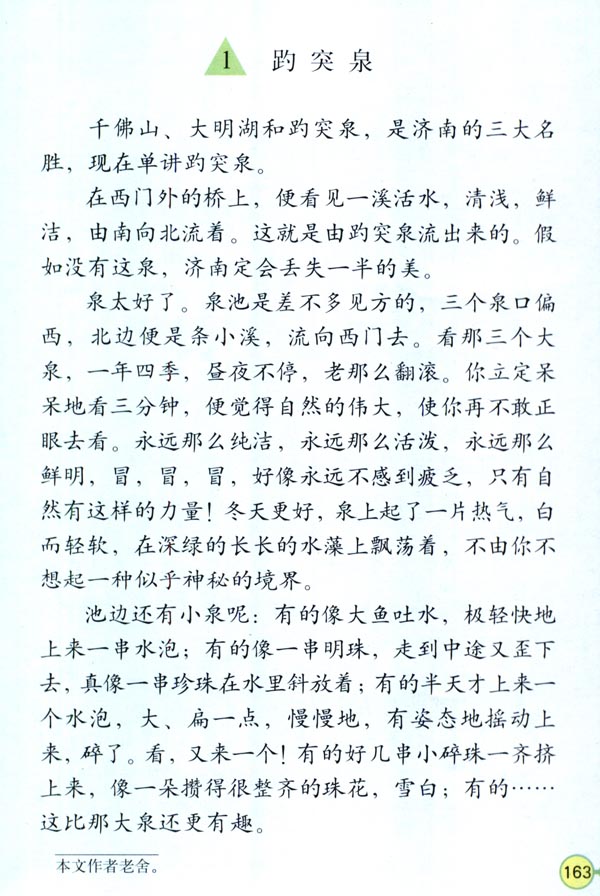 1 趵突泉

千佛山、大明湖和趵突泉，是济南的三大名胜，现在单讲趵突泉。

在西门外的桥上，便看见一溪活水，清浅，鲜洁，由南向北流着。这就是由趵突泉流出来的。假如没有这泉，济南定会丢失一半的美。

泉太好了。泉池是差不多见方的，三个泉口偏西，北边便是条小溪，流向西门去。看那三个大泉，一年四季，昼夜不停，老那么翻滚。你立定呆呆地看三分钟，便觉得自然的伟大，使你再不敢正眼去看。永远那么纯洁，永远那么活泼，永远那么鲜明，冒，冒，冒，好像永远不感到疲乏，只有自然有这样的力量！冬天更好，泉上起了一片热气，白而轻软，在深绿的长长的水藻上飘荡着，不由你不想起一种似乎神秘的境界。

池边还有小泉呢：有的像大鱼吐水，极轻快地上来一串水泡；有的像一串明珠，走到中途又歪下去，真像一串珍珠在水里斜放着；有的半天才上来一个水泡，大、扁一点，慢慢地，有姿态地摇动上来，碎了。看，又来一个！有的好几串小碎珠一齐挤上来，像一朵攒得很整齐的珠花，雪白；有的……这比那大泉还更有趣。

本文作者老舍。

163